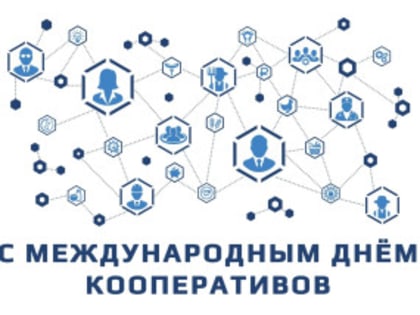 С МЕЖДУНАРОДНЫМ ДНЁМ КООПЕРАТИВОВ